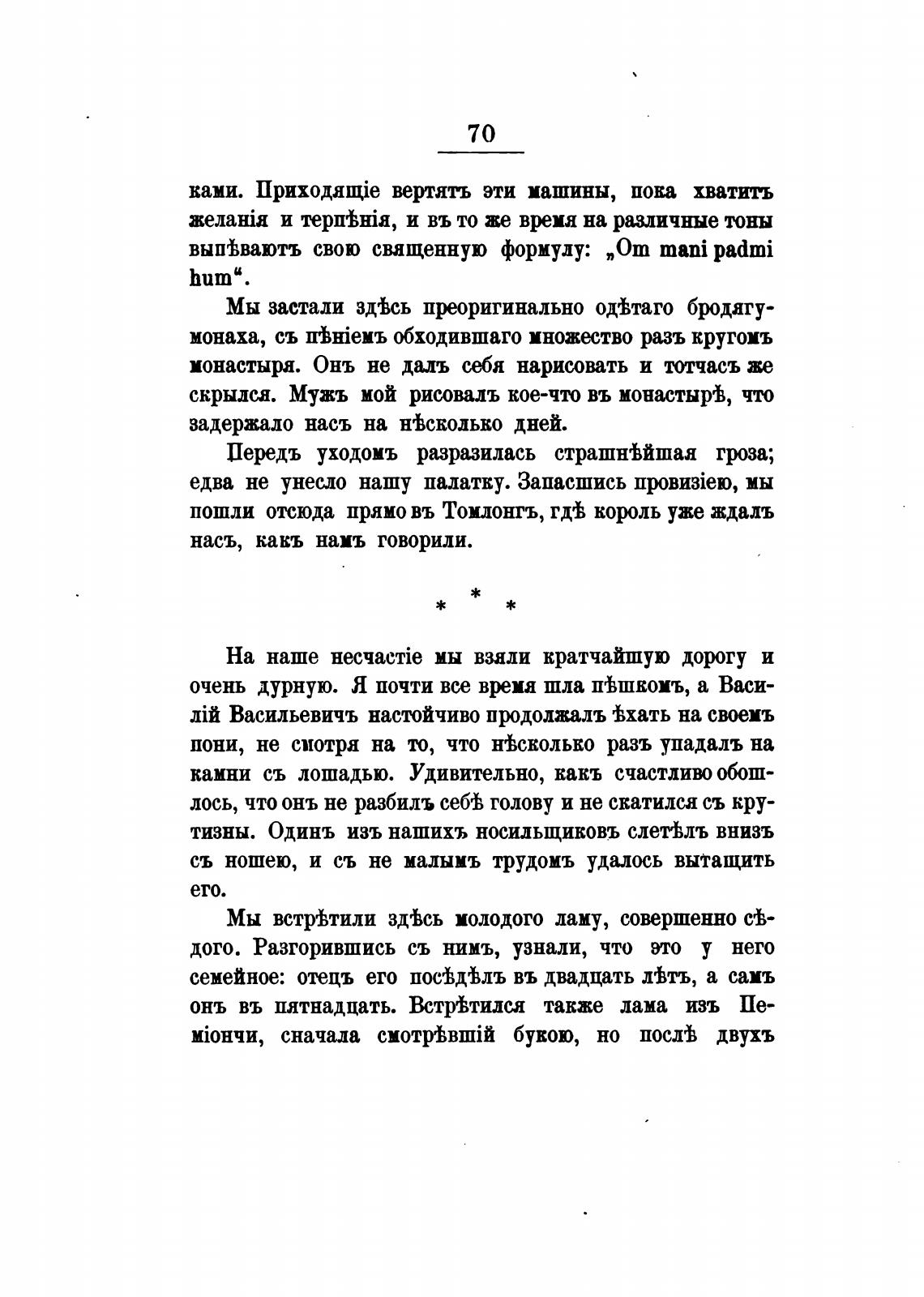 70

ками. Приходящіе вертятъ эти машины, пока хватитъ желанія и терпѣнія, и въ то же время на различные тоны выпѣваютъ свою священную формулу: „Om mani padmi hum“.

Мы застали здѣсь преоригинально одѣтаго бродягу-монаха, съ пѣніемъ обходившаго множество разъ кругомъ монастыря. Онъ не далъ себя нарисовать и тотчасъ же скрылся. Мужъ мой рисовалъ кое-что въ монастырѣ, что задержало насъ на нѣсколько дней.

Передъ уходомъ разразилась страшнѣйшая гроза; едва не унесло нашу палатку. Запасшись провизіею, мы пошли отсюда прямо въ Томлонгъ, гдѣ король уже ждалъ насъ, какъ намъ говорили.

* * *

На наше несчастіе мы взяли кратчайшую дорогу и очень дурную. Я почти все время шла пѣшкомъ, а Василій Васильевичъ настойчиво продолжалъ ѣхать на своемъ пони, не смотря на то, что нѣсколько разъ упадалъ на камни съ лошадью. Удивительно, какъ счастливо обошлось, что онъ не разбилъ себѣ голову и не скатился съ крутизны. Одинъ изъ нашихъ носильщиковъ слетѣлъ внизъ съ ношею, и съ не малымъ трудомъ удалось вытащить его.

Мы встрѣтили здѣсь молодого ламу, совершенно сѣдого. Разговорившись съ нимъ, узнали, что это у него семейное: отецъ его посѣдѣлъ въ двадцать лѣтъ, а самъ онъ въ пятнадцать. Встрѣтился также лама изъ Пеміончи, сначала смотрѣвшій букою, но послѣ двухъ